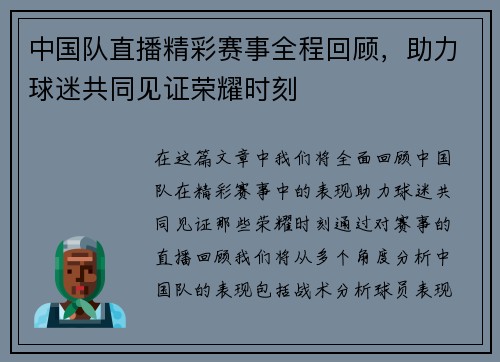 中国队直播精彩赛事全程回顾，助力球迷共同见证荣耀时刻

在这篇文章中我们将全面回顾中国队在精彩赛事中的表现助力球迷共同见证那些荣耀时刻通过对赛事的直播回顾我们将从多个角度分析中国队的表现包括战术分析球员表现